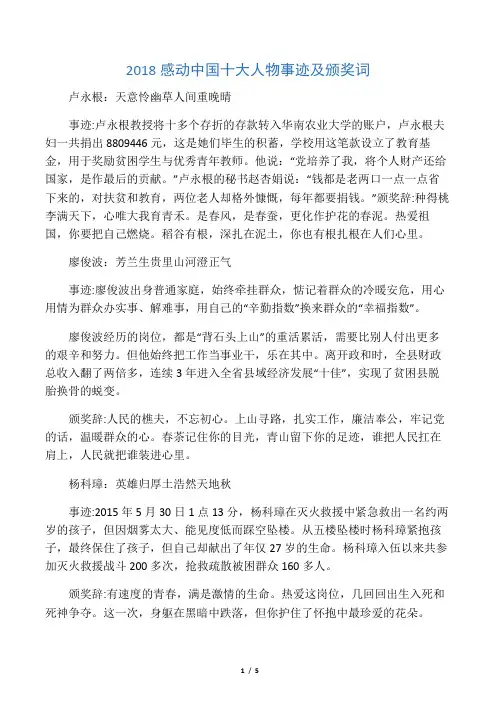 2018 感动中国十大人物事迹及颁奖词

卢永根：天意怜幽草人间重晚晴

事迹:卢永根教授将十多个存折的存款转入华南农业大学的账户，卢永根夫妇一共捐出 8809446 元，这是她们毕生的积蓄，学校用这笔款设立了教育基金，用于奖励贫困学生与优秀青年教师。他说：“党培养了我，将个人财产还给国家，是作最后的贡献。”卢永根的秘书赵杏娟说：“钱都是老两口一点一点省下来的，对扶贫和教育，两位老人却格外慷慨，每年都要捐钱。”颁奖辞:种得桃李满天下，心唯大我育青禾。是春风，是春蚕，更化作护花的春泥。热爱祖国，你要把自己燃烧。稻谷有根，深扎在泥土，你也有根扎根在人们心里。

廖俊波：芳兰生贵里山河澄正气

事迹:廖俊波出身普通家庭，始终牵挂群众，惦记着群众的冷暖安危，用心用情为群众办实事、解难事，用自己的“辛勤指数”换来群众的“幸福指数”。

廖俊波经历的岗位，都是“背石头上山”的重活累活，需要比别人付出更多的艰辛和努力。但他始终把工作当事业干，乐在其中。离开政和时，全县财政总收入翻了两倍多，连续 3 年进入全省县域经济发展“十佳”，实现了贫困县脱胎换骨的蜕变。

颁奖辞:人民的樵夫，不忘初心。上山寻路，扎实工作，廉洁奉公，牢记党的话，温暖群众的心。春茶记住你的目光，青山留下你的足迹，谁把人民扛在肩上，人民就把谁装进心里。

杨科璋：英雄归厚土浩然天地秋

事迹:2015 年 5 月 30 日 1 点 13 分，杨科璋在灭火救援中紧急救出一名约两岁的孩子，但因烟雾太大、能见度低而踩空坠楼。从五楼坠楼时杨科璋紧抱孩子，最终保住了孩子，但自己却献出了年仅 27 岁的生命。杨科璋入伍以来共参加灭火救援战斗 200 多次，抢救疏散被困群众 160 多人。

颁奖辞:有速度的青春，满是激情的生命。热爱这岗位，几回回出生入死和死神争夺。这一次，身躯在黑暗中跌落，但你护住了怀抱中最珍爱的花朵。

1 / 5